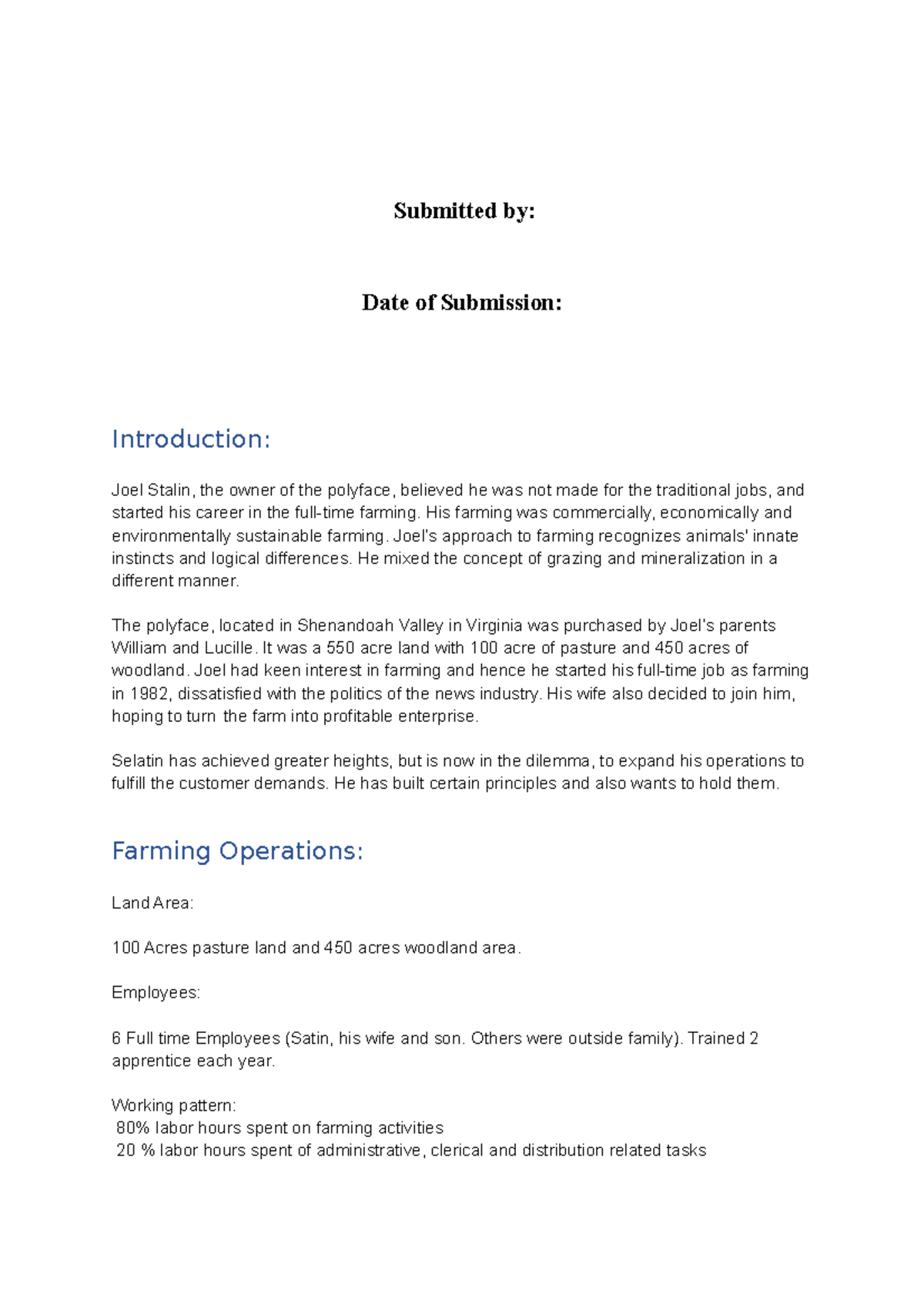 Submitted by:

Date of Submission:

Introduction:

Joel Stalin, the owner of the polyface, believed he was not made for the traditional jobs, and started his career in the full-time farming. His farming was commercially, economically and environmentally sustainable farming. Joel's approach to farming recognizes animals' innate instincts and logical differences. He mixed the concept of grazing and mineralization in a different manner.

The polyface, located in Shenandoah Valley in Virginia was purchased by Joel's parents William and Lucille. It was a 550 acre land with 100 acre of pasture and 450 acres of woodland. Joel had keen interest in farming and hence he started his full-time job as farming in 1982, dissatisfied with the politics of the news industry. His wife also decided to join him, hoping to turn the farm into profitable enterprise.

Selatin has achieved greater heights, but is now in the dilemma, to expand his operations to fulfill the customer demands. He has built certain principles and also wants to hold them.

Farming Operations:

Land Area:

100 Acres pasture land and 450 acres woodland area.

Employees:

6 Full time Employees (Satin, his wife and son. Others were outside family). Trained 2 apprentice each year.

Working pattern:
80% labor hours spent on farming activities
20 % labor hours spent of administrative, clerical and distribution related tasks